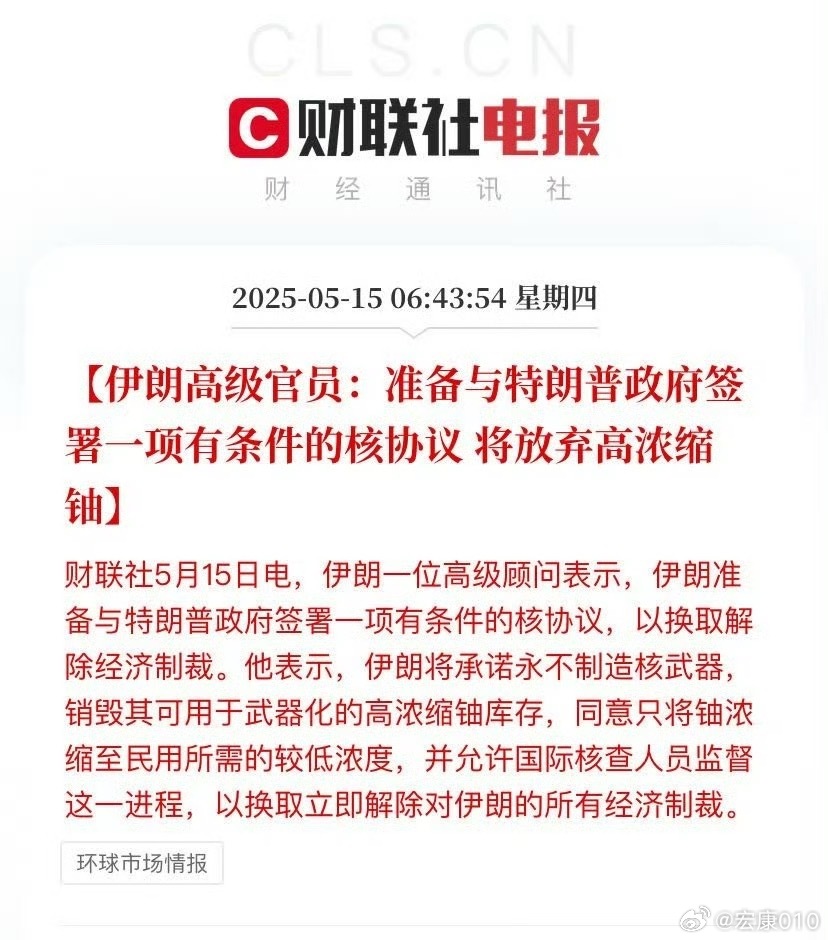 CLS.CN

C 财联社电报

财 经 通 讯 社

2025-05-15 06:43:54 星期四

【伊朗高级官员：准备与特朗普政府签署一项有条件的核协议 将放弃高浓缩铀】

财联社5月15日电，伊朗一位高级顾问表示，伊朗准备与特朗普政府签署一项有条件的核协议，以换取解除经济制裁。他表示，伊朗将承诺永不制造核武器，销毁其可用于武器化的高浓缩铀库存，同意只将铀浓缩至民用所需的较低浓度，并允许国际核查人员监督这一进程，以换取立即解除对伊朗的所有经济制裁。

环球市场情报

@宏康010